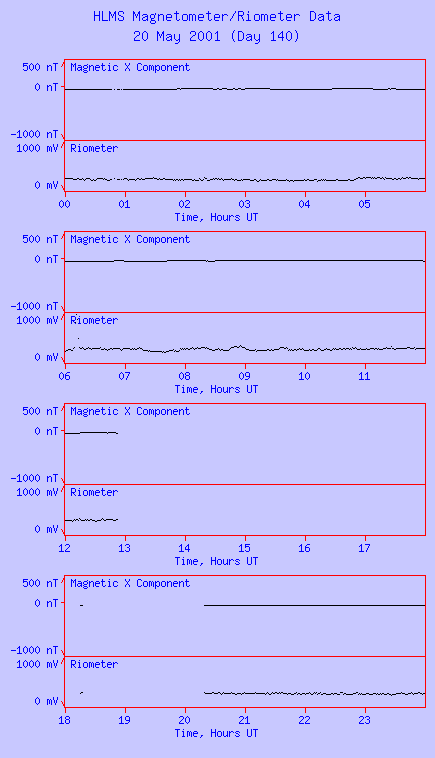 HLMS Magnetometer/Riometer Data
20 May 2001 (Day 140)

500 nT
0 nT
-1000 nT
Magnetic X Component
1000 mV
0 mV
Riometer
00 01 02 03 04 05
Time, Hours UT

500 nT
0 nT
-1000 nT
Magnetic X Component
1000 mV
0 mV
Riometer
06 07 08 09 10 11
Time, Hours UT

500 nT
0 nT
-1000 nT
Magnetic X Component
1000 mV
0 mV
Riometer
12 13 14 15 16 17
Time, Hours UT

500 nT
0 nT
-1000 nT
Magnetic X Component
1000 mV
0 mV
Riometer
18 19 20 21 22 23
Time, Hours UT